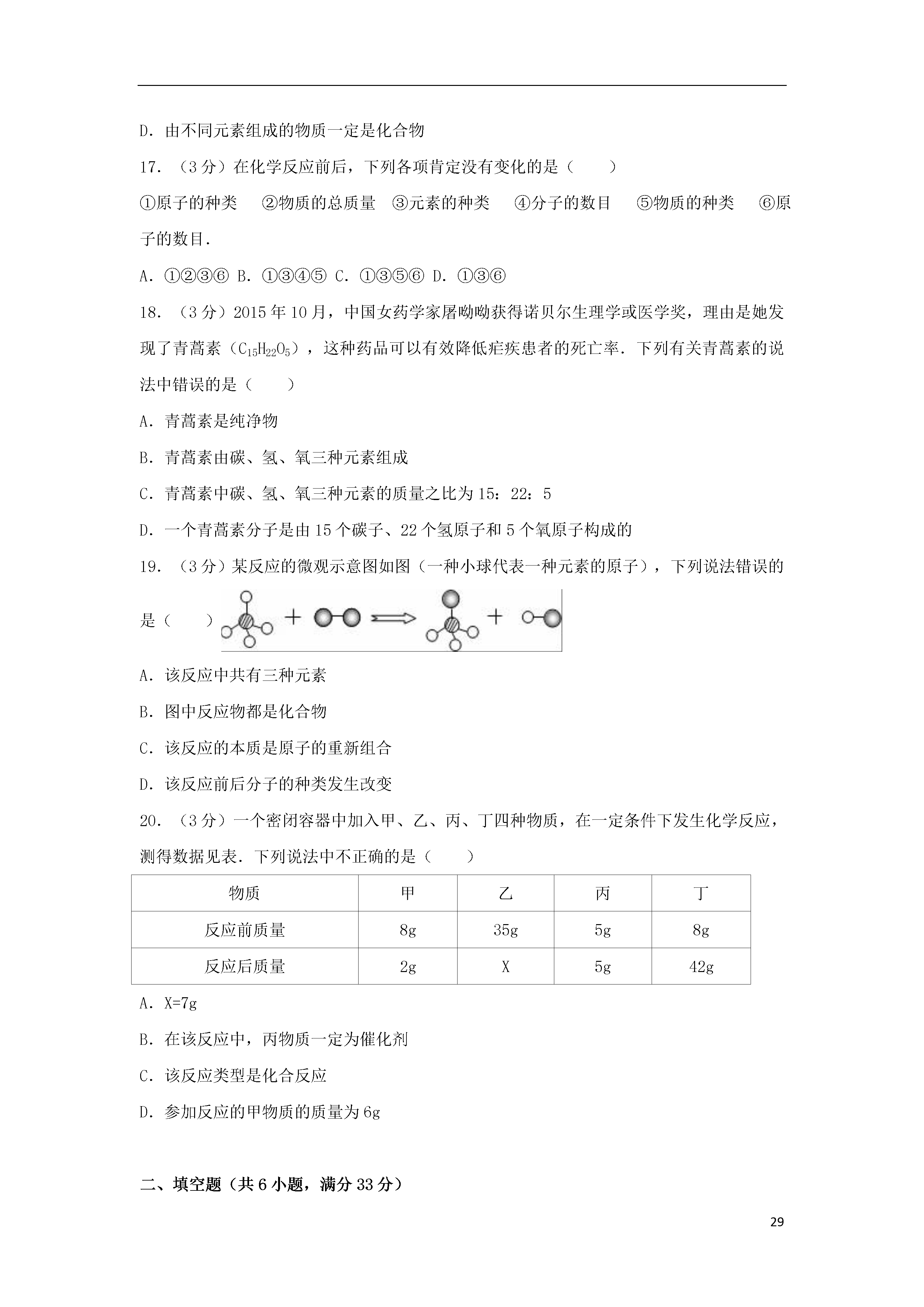 D．由不同元素组成的物质一定是化合物

17．（3 分）在化学反应前后，下列各项肯定没有变化的是（　　）

①原子的种类　②物质的总质量　③元素的种类　④分子的数目　⑤物质的种类　⑥原子的数目．

A．①②③⑥ B．①③④⑤ C．①③⑤⑥ D．①③⑥

18．（3 分）2015 年 10 月，中国女药学家屠呦呦获得诺贝尔生理学或医学奖，理由是她发现了青蒿素（$C_{15}H_{22}O_5$），这种药品可以有效降低疟疾患者的死亡率．下列有关青蒿素的说法中错误的是（　　）

A．青蒿素是纯净物

B．青蒿素由碳、氢、氧三种元素组成

C．青蒿素中碳、氢、氧三种元素的质量之比为 15：22：5

D．一个青蒿素分子是由 15 个碳子、22 个氢原子和 5 个氧原子构成的

19．（3 分）某反应的微观示意图如图（一种小球代表一种元素的原子），下列说法错误的是（　　）

A．该反应中共有三种元素

B．图中反应物都是化合物

C．该反应的本质是原子的重新组合

D．该反应前后分子的种类发生改变

20．（3 分）一个密闭容器中加入甲、乙、丙、丁四种物质，在一定条件下发生化学反应，测得数据见表．下列说法中不正确的是（　　）

| 物质 | 甲 | 乙 | 丙 | 丁 |
|---|---|---|---|---|
| 反应前质量 | 8g | 35g | 5g | 8g |
| 反应后质量 | 2g | X | 5g | 42g |

A．X=7g

B．在该反应中，丙物质一定为催化剂

C．该反应类型是化合反应

D．参加反应的甲物质的质量为 6g

二、填空题（共 6 小题，满分 33 分）

29